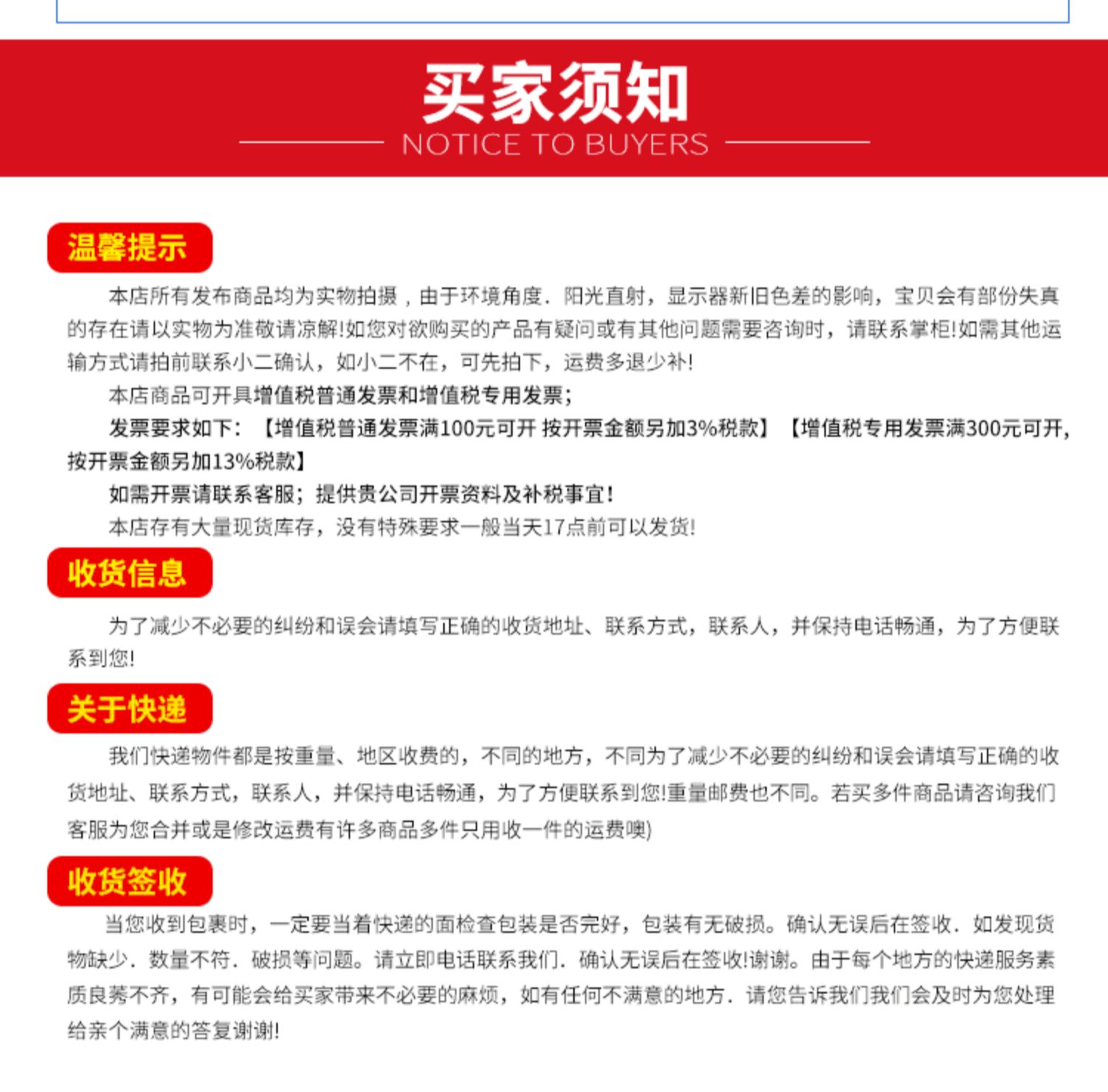 买家须知
NOTICE TO BUYERS

温馨提示

本店所有发布商品均为实物拍摄，由于环境角度．阳光直射，显示器新旧色差的影响，宝贝会有部份失真的存在请以实物为准敬请凉解!如您对欲购买的产品有疑问或有其他问题需要咨询时，请联系掌柜!如需其他运输方式请拍前联系小二确认，如小二不在，可先拍下，运费多退少补!

本店商品可开具增值税普通发票和增值税专用发票;

发票要求如下：【增值税普通发票满100元可开 按开票金额另加3%税款】【增值税专用发票满300元可开,按开票金额另加13%税款】

如需开票请联系客服；提供贵公司开票资料及补税事宜!

本店存有大量现货库存，没有特殊要求一般当天17点前可以发货!

收货信息

为了减少不必要的纠纷和误会请填写正确的收货地址、联系方式，联系人，并保持电话畅通，为了方便联系到您!

关于快递

我们快递物件都是按重量、地区收费的，不同的地方，不同为了减少不必要的纠纷和误会请填写正确的收货地址、联系方式，联系人，并保持电话畅通，为了方便联系到您!重量邮费也不同。若买多件商品请咨询我们客服为您合并或是修改运费有许多商品多件只用收一件的运费噢)

收货签收

当您收到包裹时，一定要当着快递的面检查包装是否完好，包装有无破损。确认无误后在签收．如发现货物缺少．数量不符．破损等问题。请立即电话联系我们．确认无误后在签收!谢谢。由于每个地方的快递服务素质良莠不齐，有可能会给买家带来不必要的麻烦，如有任何不满意的地方．请您告诉我们我们会及时为您处理给亲个满意的答复谢谢!